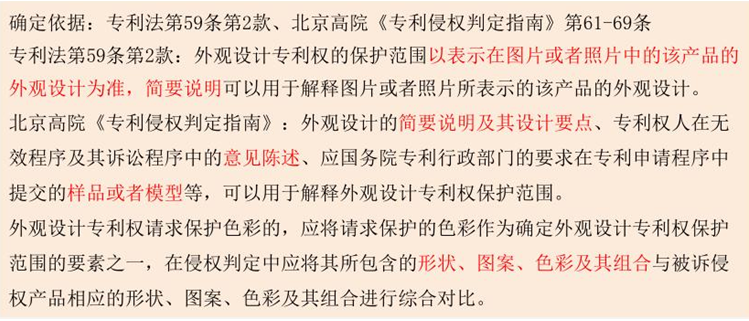 确定依据：专利法第59条第2款、北京高院《专利侵权判定指南》第61-69条
专利法第59条第2款：外观设计专利权的保护范围以表示在图片或者照片中的该产品的外观设计为准，简要说明可以用于解释图片或者照片所表示的该产品的外观设计。
北京高院《专利侵权判定指南》：外观设计的简要说明及其设计要点、专利权人在无效程序及其诉讼程序中的意见陈述、应国务院专利行政部门的要求在专利申请程序中提交的样品或者模型等，可以用于解释外观设计专利权保护范围。
外观设计专利权请求保护色彩的，应将请求保护的色彩作为确定外观设计专利权保护范围的要素之一，在侵权判定中应将其所包含的形状、图案、色彩及其组合与被诉侵权产品相应的形状、图案、色彩及其组合进行综合对比。